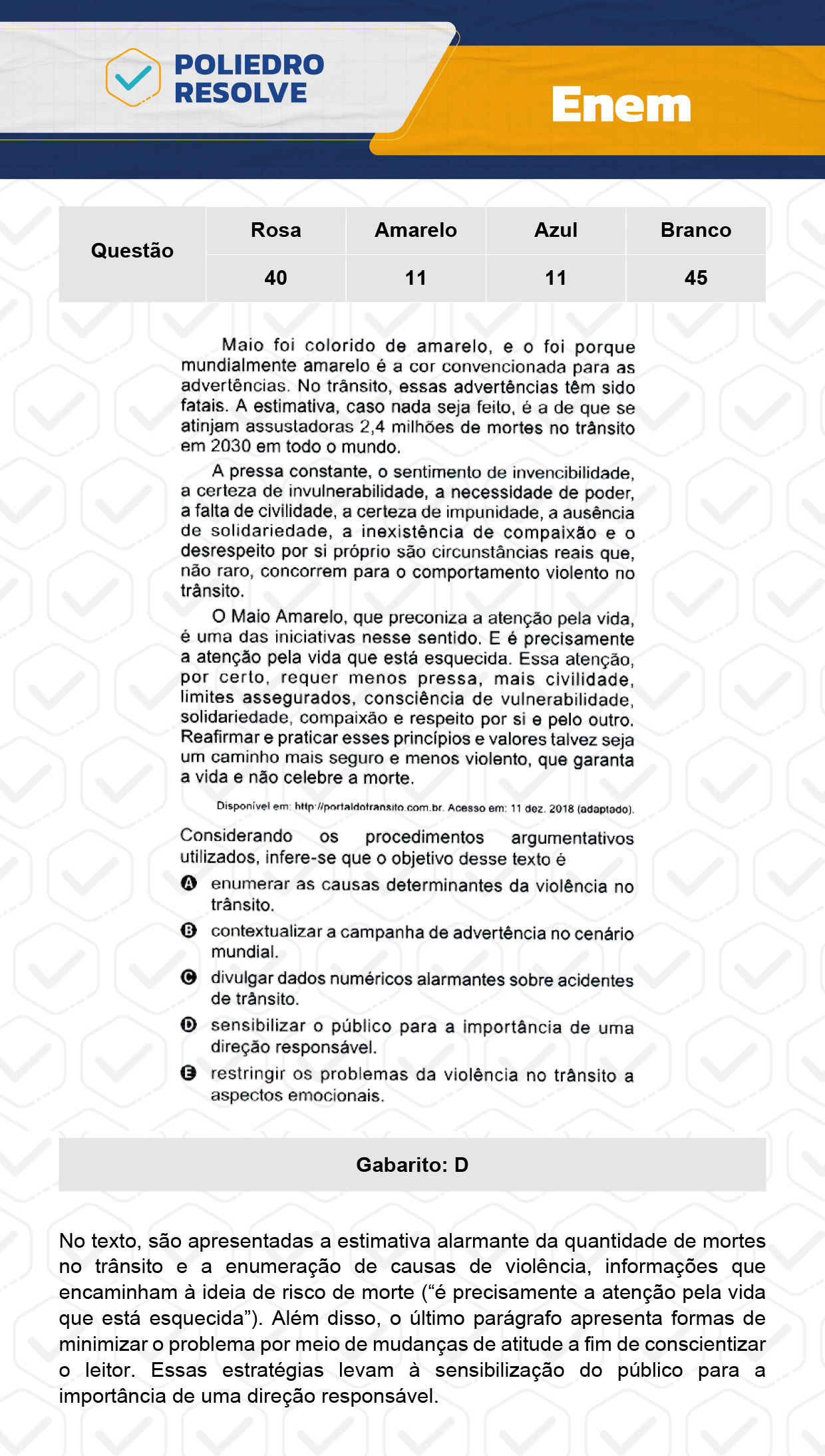 POLIEDRO RESOLVE

Enem

| Questão | Rosa | Amarelo | Azul | Branco |
|---|---|---|---|---|
| | 40 | 11 | 11 | 45 |

Maio foi colorido de amarelo, e o foi porque mundialmente amarelo é a cor convencionada para as advertências. No trânsito, essas advertências têm sido fatais. A estimativa, caso nada seja feito, é a de que se atinjam assustadoras 2,4 milhões de mortes no trânsito em 2030 em todo o mundo.

A pressa constante, o sentimento de invencibilidade, a certeza de invulnerabilidade, a necessidade de poder, a falta de civilidade, a certeza de impunidade, a ausência de solidariedade, a inexistência de compaixão e o desrespeito por si próprio são circunstâncias reais que, não raro, concorrem para o comportamento violento no trânsito.

O Maio Amarelo, que preconiza a atenção pela vida, é uma das iniciativas nesse sentido. E é precisamente a atenção pela vida que está esquecida. Essa atenção, por certo, requer menos pressa, mais civilidade, limites assegurados, consciência de vulnerabilidade, solidariedade, compaixão e respeito por si e pelo outro. Reafirmar e praticar esses princípios e valores talvez seja um caminho mais seguro e menos violento, que garanta a vida e não celebre a morte.

Disponível em: http://portaldotransito.com.br. Acesso em: 11 dez. 2018 (adaptado).

Considerando os procedimentos argumentativos utilizados, infere-se que o objetivo desse texto é

A enumerar as causas determinantes da violência no trânsito.

B contextualizar a campanha de advertência no cenário mundial.

C divulgar dados numéricos alarmantes sobre acidentes de trânsito.

D sensibilizar o público para a importância de uma direção responsável.

E restringir os problemas da violência no trânsito a aspectos emocionais.

Gabarito: D

No texto, são apresentadas a estimativa alarmante da quantidade de mortes no trânsito e a enumeração de causas de violência, informações que encaminham à ideia de risco de morte (“é precisamente a atenção pela vida que está esquecida”). Além disso, o último parágrafo apresenta formas de minimizar o problema por meio de mudanças de atitude a fim de conscientizar o leitor. Essas estratégias levam à sensibilização do público para a importância de uma direção responsável.